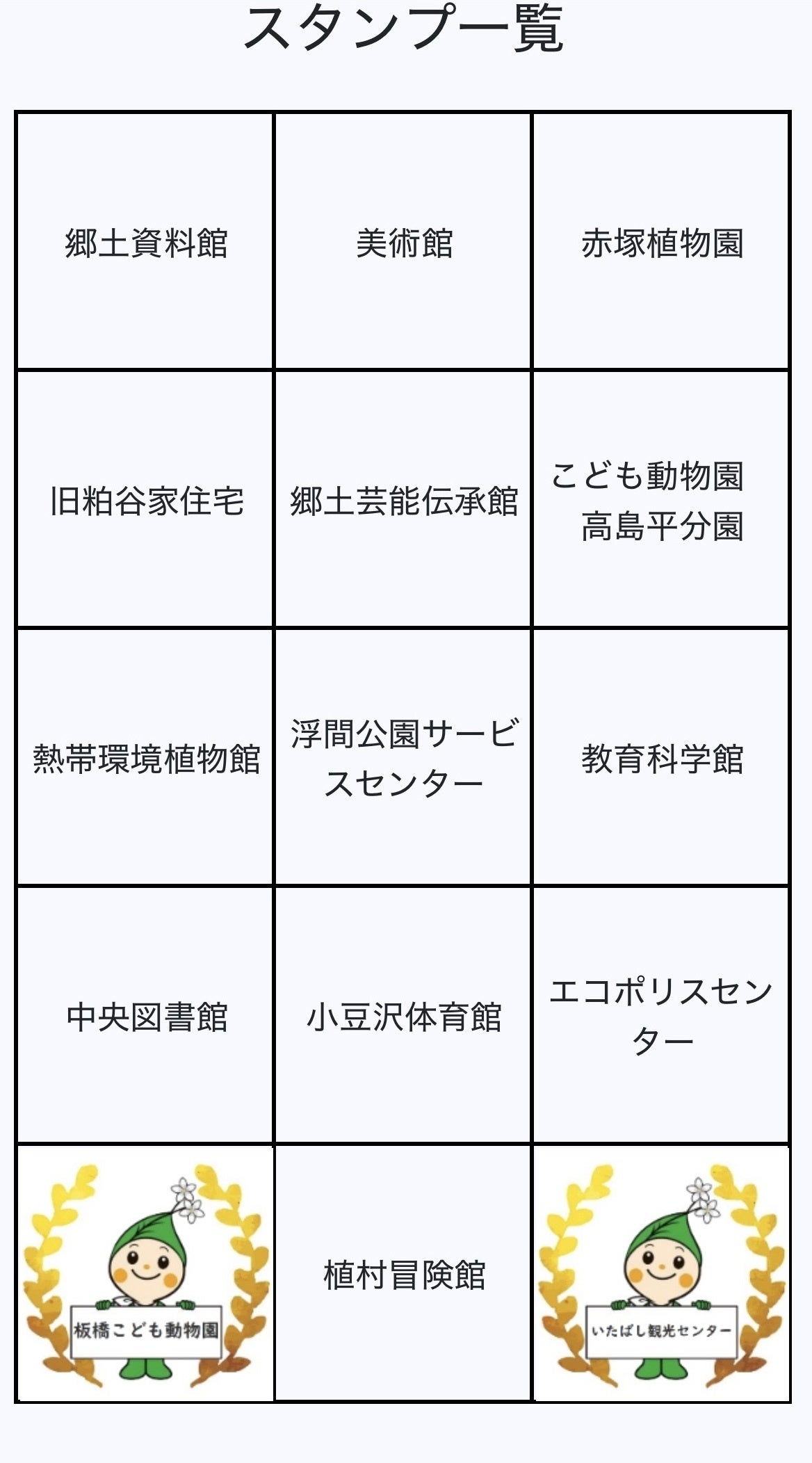 スタンプ一覧

| | | |
|---|---|---|
| 郷土資料館 | 美術館 | 赤塚植物園 |
| 旧粕谷家住宅 | 郷土芸能伝承館 | こども動物園 高島平分園 |
| 熱帯環境植物館 | 浮間公園サービスセンター | 教育科学館 |
| 中央図書館 | 小豆沢体育館 | エコポリスセンター |
| 板橋こども動物園 | 植村冒険館 | いたばし観光センター |